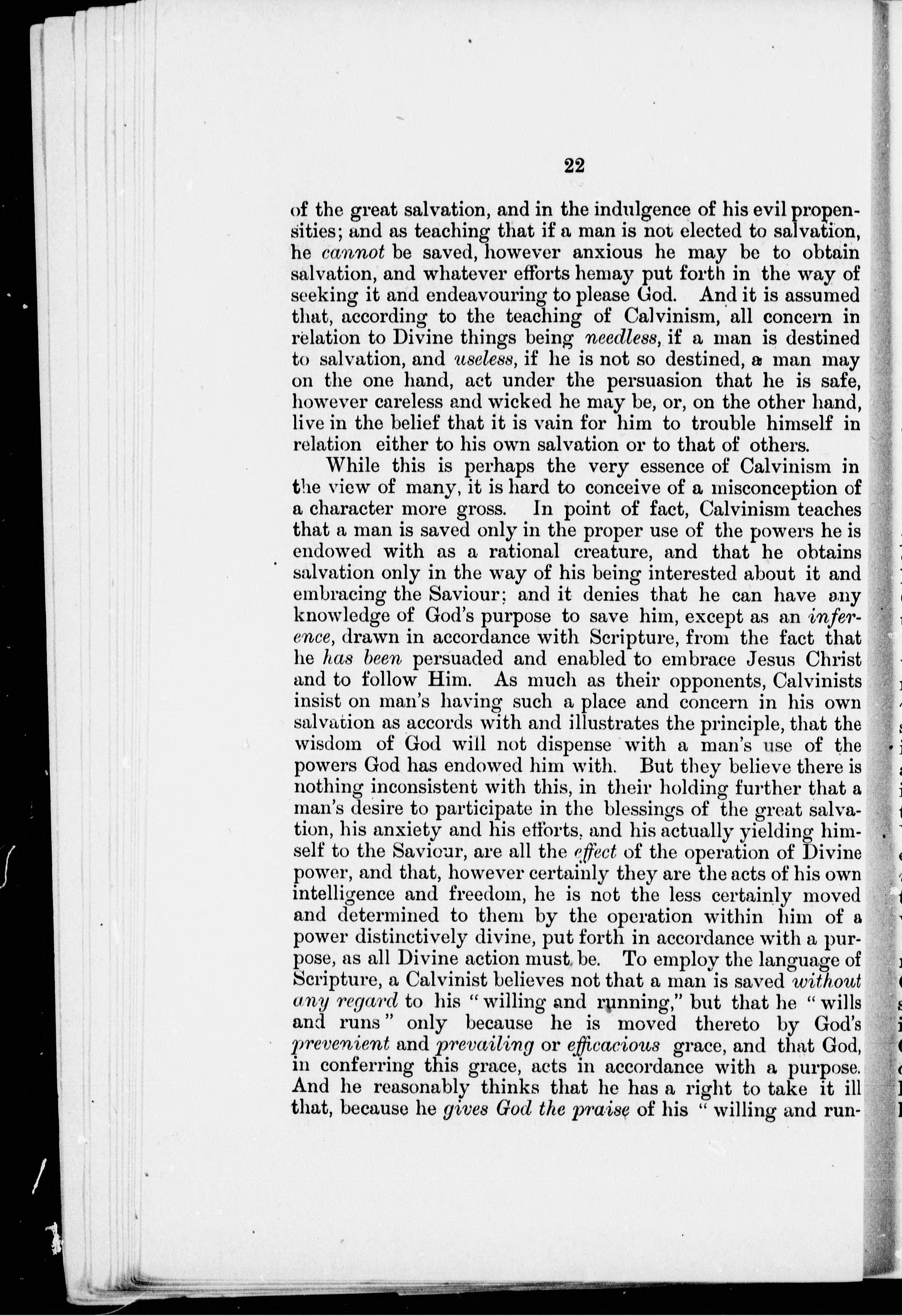 22

of the great salvation, and in the indulgence of his evil propensities; and as teaching that if a man is not elected to salvation, he cannot be saved, however anxious he may be to obtain salvation, and whatever efforts hemay put forth in the way of seeking it and endeavouring to please God. And it is assumed that, according to the teaching of Calvinism, all concern in relation to Divine things being needless, if a man is destined to salvation, and useless, if he is not so destined, a man may on the one hand, act under the persuasion that he is safe, however careless and wicked he may be, or, on the other hand, live in the belief that it is vain for him to trouble himself in relation either to his own salvation or to that of others.

While this is perhaps the very essence of Calvinism in the view of many, it is hard to conceive of a misconception of a character more gross. In point of fact, Calvinism teaches that a man is saved only in the proper use of the powers he is endowed with as a rational creature, and that he obtains salvation only in the way of his being interested about it and embracing the Saviour; and it denies that he can have any knowledge of God's purpose to save him, except as an inference, drawn in accordance with Scripture, from the fact that he has been persuaded and enabled to embrace Jesus Christ and to follow Him. As much as their opponents, Calvinists insist on man's having such a place and concern in his own salvation as accords with and illustrates the principle, that the wisdom of God will not dispense with a man's use of the powers God has endowed him with. But they believe there is nothing inconsistent with this, in their holding further that a man's desire to participate in the blessings of the great salvation, his anxiety and his efforts, and his actually yielding himself to the Saviour, are all the effect of the operation of Divine power, and that, however certainly they are the acts of his own intelligence and freedom, he is not the less certainly moved and determined to them by the operation within him of a power distinctively divine, put forth in accordance with a purpose, as all Divine action must be. To employ the language of Scripture, a Calvinist believes not that a man is saved without any regard to his "willing and running," but that he "wills and runs" only because he is moved thereto by God's prevenient and prevailing or efficacious grace, and that God, in conferring this grace, acts in accordance with a purpose. And he reasonably thinks that he has a right to take it ill that, because he gives God the praise of his "willing and run-